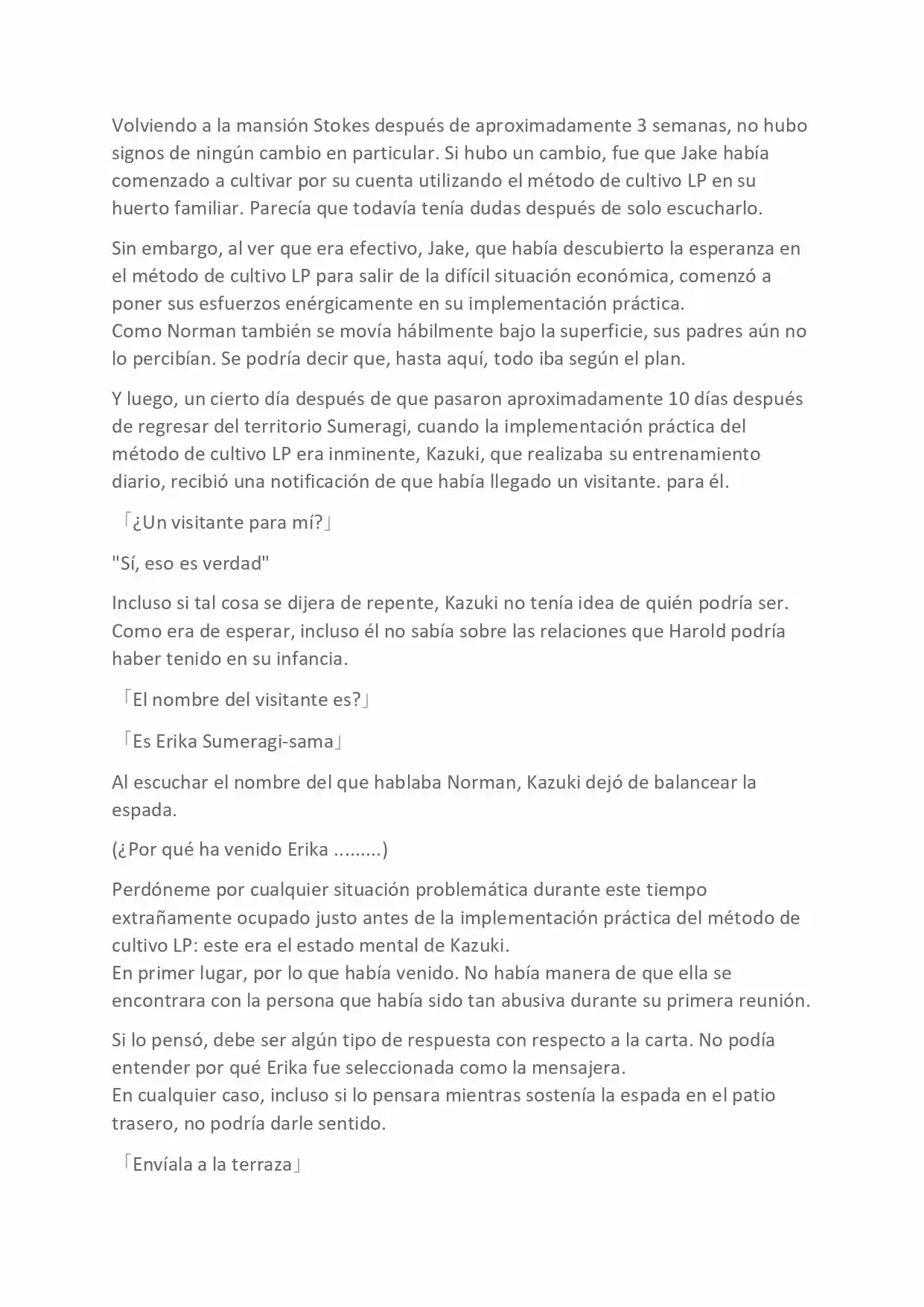 Volviendo a la mansión Stokes después de aproximadamente 3 semanas, no hubo signos de ningún cambio en particular. Si hubo un cambio, fue que Jake había comenzado a cultivar por su cuenta utilizando el método de cultivo LP en su huerto familiar. Parecía que todavía tenía dudas después de solo escucharlo.

Sin embargo, al ver que era efectivo, Jake, que había descubierto la esperanza en el método de cultivo LP para salir de la difícil situación económica, comenzó a poner sus esfuerzos enérgicamente en su implementación práctica.
Como Norman también se movía hábilmente bajo la superficie, sus padres aún no lo percibían. Se podría decir que, hasta aquí, todo iba según el plan.

Y luego, un cierto día después de que pasaron aproximadamente 10 días después de regresar del territorio Sumeragi, cuando la implementación práctica del método de cultivo LP era inminente, Kazuki, que realizaba su entrenamiento diario, recibió una notificación de que había llegado un visitante. para él.

「¿Un visitante para mí?」

"Sí, eso es verdad"

Incluso si tal cosa se dijera de repente, Kazuki no tenía idea de quién podría ser. Como era de esperar, incluso él no sabía sobre las relaciones que Harold podría haber tenido en su infancia.

「El nombre del visitante es?」

「Es Erika Sumeragi-sama」

Al escuchar el nombre del que hablaba Norman, Kazuki dejó de balancear la espada.

(¿Por qué ha venido Erika .........)

Perdóneme por cualquier situación problemática durante este tiempo extrañamente ocupado justo antes de la implementación práctica del método de cultivo LP: este era el estado mental de Kazuki.
En primer lugar, por lo que había venido. No había manera de que ella se encontrara con la persona que había sido tan abusiva durante su primera reunión.

Si lo pensó, debe ser algún tipo de respuesta con respecto a la carta. No podía entender por qué Erika fue seleccionada como la mensajera.
En cualquier caso, incluso si lo pensara mientras sostenía la espada en el patio trasero, no podría darle sentido.

「Envíala a la terraza」